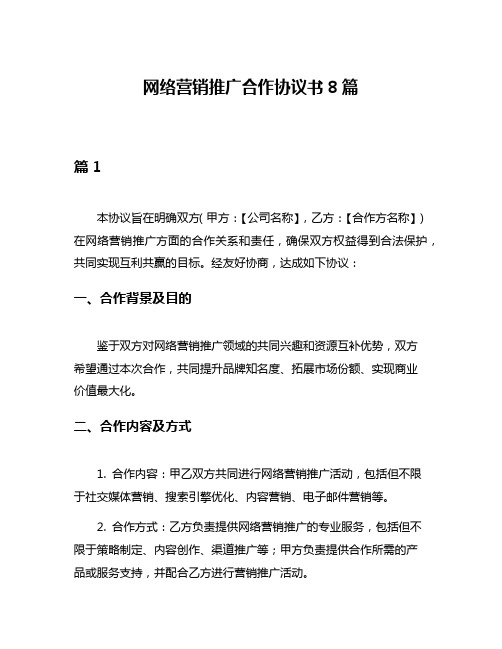 网络营销推广合作协议书 8 篇

篇 1

本协议旨在明确双方(甲方：【公司名称】，乙方：【合作方名称】)在网络营销推广方面的合作关系和责任，确保双方权益得到合法保护，共同实现互利共赢的目标。经友好协商，达成如下协议：

一、合作背景及目的

鉴于双方对网络营销推广领域的共同兴趣和资源互补优势，双方希望通过本次合作，共同提升品牌知名度、拓展市场份额、实现商业价值最大化。

二、合作内容及方式

1. 合作内容：甲乙双方共同进行网络营销推广活动，包括但不限于社交媒体营销、搜索引擎优化、内容营销、电子邮件营销等。

2. 合作方式：乙方负责提供网络营销推广的专业服务，包括但不限于策略制定、内容创作、渠道推广等；甲方负责提供合作所需的产品或服务支持，并配合乙方进行营销推广活动。